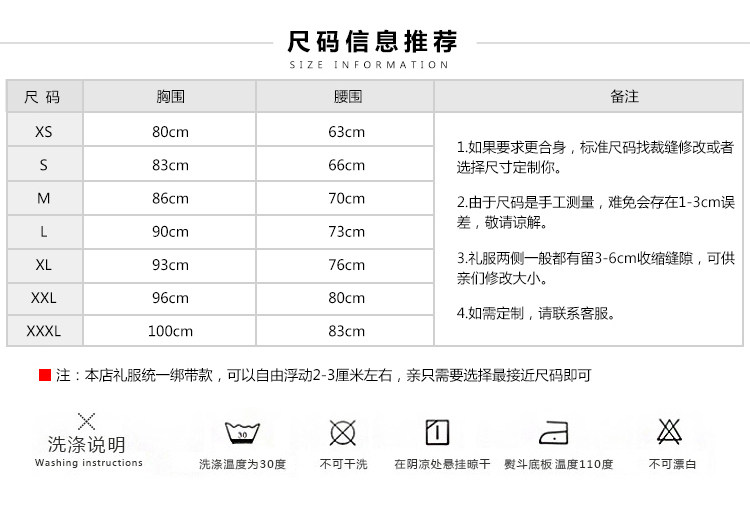 尺码信息推荐
SIZE INFORMATION

| 尺 码 | 胸围 | 腰围 | 备注 |
|---|---|---|---|
| XS | 80cm | 63cm | 1.如果要求更合身，标准尺码找裁缝修改或者选择尺寸定制你。 2.由于尺码是手工测量，难免会存在1-3cm误差，敬请谅解。 3.礼服两侧一般都有留3-6cm收缩缝隙，可供亲们修改大小。 4.如需定制，请联系客服。 |
| S | 83cm | 66cm | |
| M | 86cm | 70cm | |
| L | 90cm | 73cm | |
| XL | 93cm | 76cm | |
| XXL | 96cm | 80cm | |
| XXXL | 100cm | 83cm | |

注：本店礼服统一绑带款，可以自由浮动2-3厘米左右，亲只需要选择最接近尺码即可

洗涤说明
Washing instructions

30
洗涤温度为30度

不可干洗

在阴凉处悬挂晾干

熨斗底板 温度110度

不可漂白